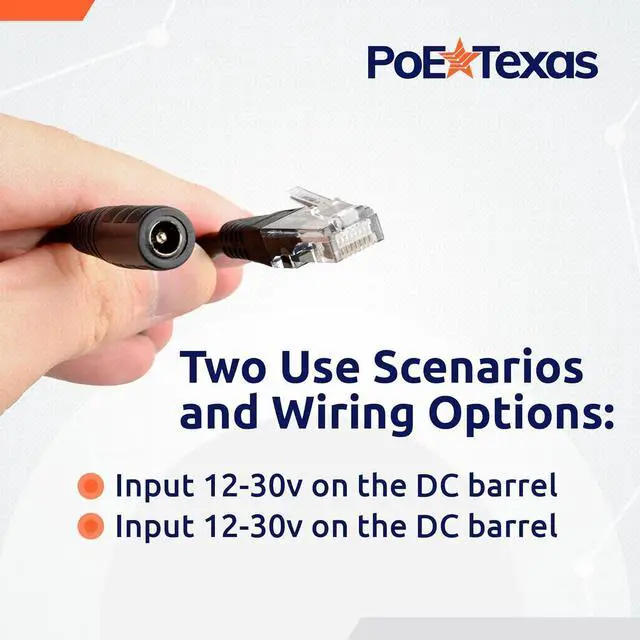 PoE Texas

Two Use Scenarios and Wiring Options:

Input 12-30v on the DC barrel
Input 12-30v on the DC barrel